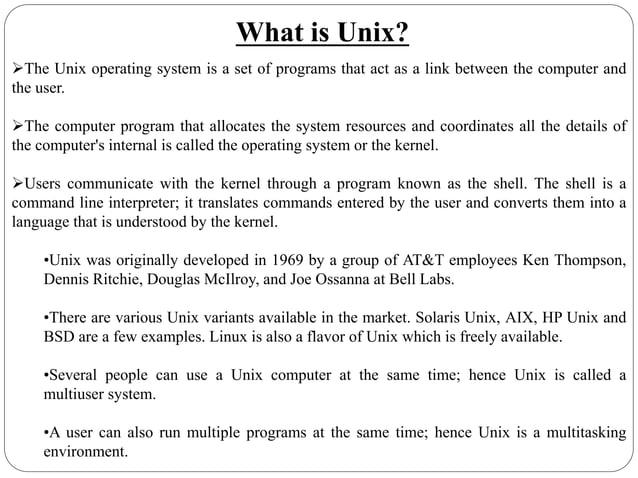 What is Unix?

➢The Unix operating system is a set of programs that act as a link between the computer and the user.

➢The computer program that allocates the system resources and coordinates all the details of the computer's internal is called the operating system or the kernel.

➢Users communicate with the kernel through a program known as the shell. The shell is a command line interpreter; it translates commands entered by the user and converts them into a language that is understood by the kernel.

•Unix was originally developed in 1969 by a group of AT&T employees Ken Thompson, Dennis Ritchie, Douglas McIlroy, and Joe Ossanna at Bell Labs.

•There are various Unix variants available in the market. Solaris Unix, AIX, HP Unix and BSD are a few examples. Linux is also a flavor of Unix which is freely available.

•Several people can use a Unix computer at the same time; hence Unix is called a multiuser system.

•A user can also run multiple programs at the same time; hence Unix is a multitasking environment.